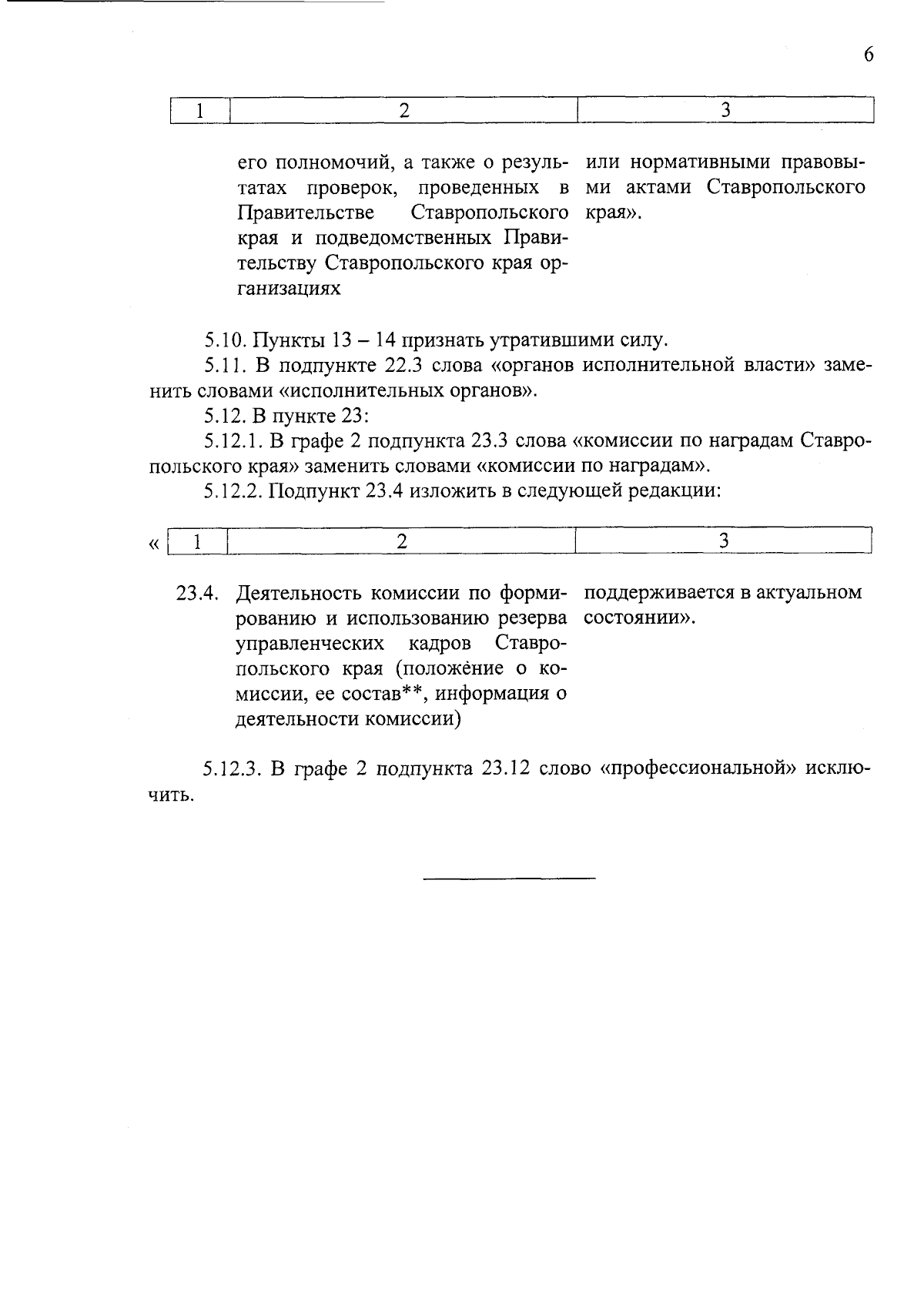 6

| 1 | 2 | 3 |
|---|---|---|
| | его полномочий, а также о результатах проверок, проведенных в Правительстве Ставропольского края и подведомственных Правительству Ставропольского края организациях | или нормативными правовыми актами Ставропольского края». |

5.10. Пункты 13 – 14 признать утратившими силу.

5.11. В подпункте 22.3 слова «органов исполнительной власти» заменить словами «исполнительных органов».

5.12. В пункте 23:

5.12.1. В графе 2 подпункта 23.3 слова «комиссии по наградам Ставропольского края» заменить словами «комиссии по наградам».

5.12.2. Подпункт 23.4 изложить в следующей редакции:

« 

| 1 | 2 | 3 |
|---|---|---|
| 23.4. | Деятельность комиссии по формированию и использованию резерва управленческих кадров Ставропольского края (положение о комиссии, ее состав**, информация о деятельности комиссии) | поддерживается в актуальном состоянии». |

5.12.3. В графе 2 подпункта 23.12 слово «профессиональной» исключить.